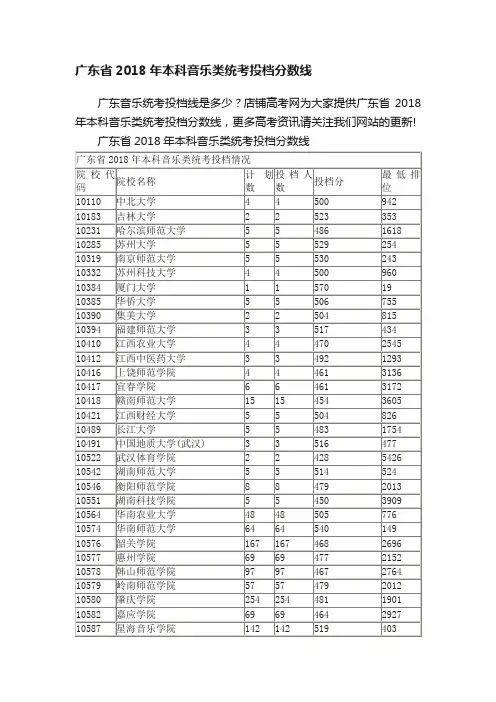 广东省 2018 年本科音乐类统考投档分数线

广东音乐统考投档线是多少？店铺高考网为大家提供广东省 2018 年本科音乐类统考投档分数线，更多高考资讯请关注我们网站的更新!

广东省 2018 年本科音乐类统考投档分数线

广东省 2018 年本科音乐类统考投档情况

| 院校代码 | 院校名称 | 计划数 | 投档人数 | 投档分 | 最低排位 |
|---|---|---|---|---|---|
| 10110 | 中北大学 | 4 | 4 | 500 | 942 |
| 10183 | 吉林大学 | 2 | 2 | 523 | 353 |
| 10231 | 哈尔滨师范大学 | 5 | 5 | 486 | 1618 |
| 10285 | 苏州大学 | 5 | 5 | 529 | 254 |
| 10319 | 南京师范大学 | 5 | 5 | 530 | 243 |
| 10332 | 苏州科技大学 | 4 | 4 | 500 | 960 |
| 10384 | 厦门大学 | 1 | 1 | 570 | 19 |
| 10385 | 华侨大学 | 5 | 5 | 506 | 755 |
| 10390 | 集美大学 | 2 | 2 | 504 | 815 |
| 10394 | 福建师范大学 | 3 | 3 | 517 | 434 |
| 10410 | 江西农业大学 | 4 | 4 | 470 | 2545 |
| 10412 | 江西中医药大学 | 3 | 3 | 492 | 1293 |
| 10416 | 上饶师范学院 | 4 | 4 | 461 | 3136 |
| 10417 | 宜春学院 | 6 | 6 | 461 | 3172 |
| 10418 | 赣南师范大学 | 15 | 15 | 454 | 3605 |
| 10421 | 江西财经大学 | 5 | 5 | 504 | 826 |
| 10489 | 长江大学 | 5 | 5 | 483 | 1754 |
| 10491 | 中国地质大学(武汉) | 3 | 3 | 516 | 477 |
| 10522 | 武汉体育学院 | 2 | 2 | 428 | 5426 |
| 10542 | 湖南师范大学 | 5 | 5 | 514 | 524 |
| 10546 | 衡阳师范学院 | 8 | 8 | 479 | 2013 |
| 10551 | 湖南科技学院 | 5 | 5 | 450 | 3909 |
| 10564 | 华南农业大学 | 48 | 48 | 505 | 776 |
| 10574 | 华南师范大学 | 64 | 64 | 540 | 149 |
| 10576 | 韶关学院 | 167 | 167 | 468 | 2696 |
| 10577 | 惠州学院 | 69 | 69 | 477 | 2152 |
| 10578 | 韩山师范学院 | 97 | 97 | 467 | 2764 |
| 10579 | 岭南师范学院 | 57 | 57 | 479 | 2012 |
| 10580 | 肇庆学院 | 254 | 254 | 481 | 1901 |
| 10582 | 嘉应学院 | 69 | 69 | 464 | 2927 |
| 10587 | 星海音乐学院 | 142 | 142 | 519 | 403 |